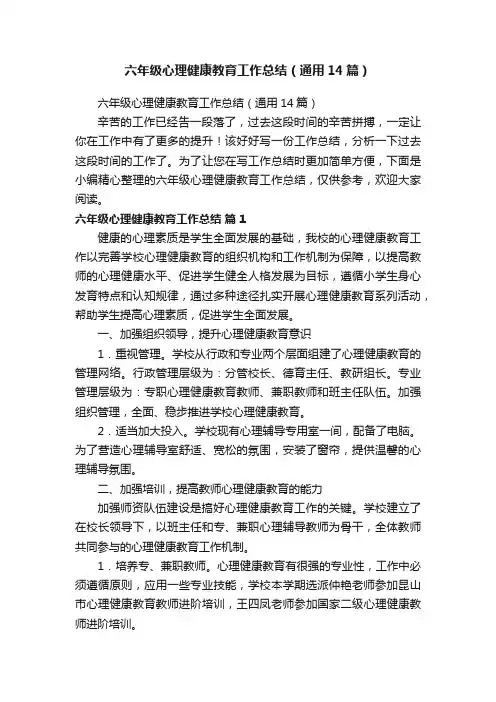 六年级心理健康教育工作总结（通用14篇）

六年级心理健康教育工作总结（通用14篇）

辛苦的工作已经告一段落了，过去这段时间的辛苦拼搏，一定让你在工作中有了更多的提升！该好好写一份工作总结，分析一下过去这段时间的工作了。为了让您在写工作总结时更加简单方便，下面是小编精心整理的六年级心理健康教育工作总结，仅供参考，欢迎大家阅读。

六年级心理健康教育工作总结 篇1

健康的心理素质是学生全面发展的基础，我校的心理健康教育工作以完善学校心理健康教育的组织机构和工作机制为保障，以提高教师的心理健康水平、促进学生健全人格发展为目标，遵循小学生身心发育特点和认知规律，通过多种途径扎实开展心理健康教育系列活动，帮助学生提高心理素质，促进学生全面发展。

一、加强组织领导，提升心理健康教育意识

1．重视管理。学校从行政和专业两个层面组建了心理健康教育的管理网络。行政管理层级为：分管校长、德育主任、教研组长。专业管理层级为：专职心理健康教育教师、兼职教师和班主任队伍。加强组织管理，全面、稳步推进学校心理健康教育。

2．适当加大投入。学校现有心理辅导专用室一间，配备了电脑。为了营造心理辅导室舒适、宽松的氛围，安装了窗帘，提供温馨的心理辅导氛围。

二、加强培训，提高教师心理健康教育的能力

加强师资队伍建设是搞好心理健康教育工作的关键。学校建立了在校长领导下，以班主任和专、兼职心理辅导教师为骨干，全体教师共同参与的心理健康教育工作机制。

1．培养专、兼职教师。心理健康教育有很强的专业性，工作中必须遵循原则，应用一些专业技能，学校本学期选派仲艳老师参加昆山市心理健康教育教师进阶培训，王四凤老师参加国家二级心理健康教师进阶培训。